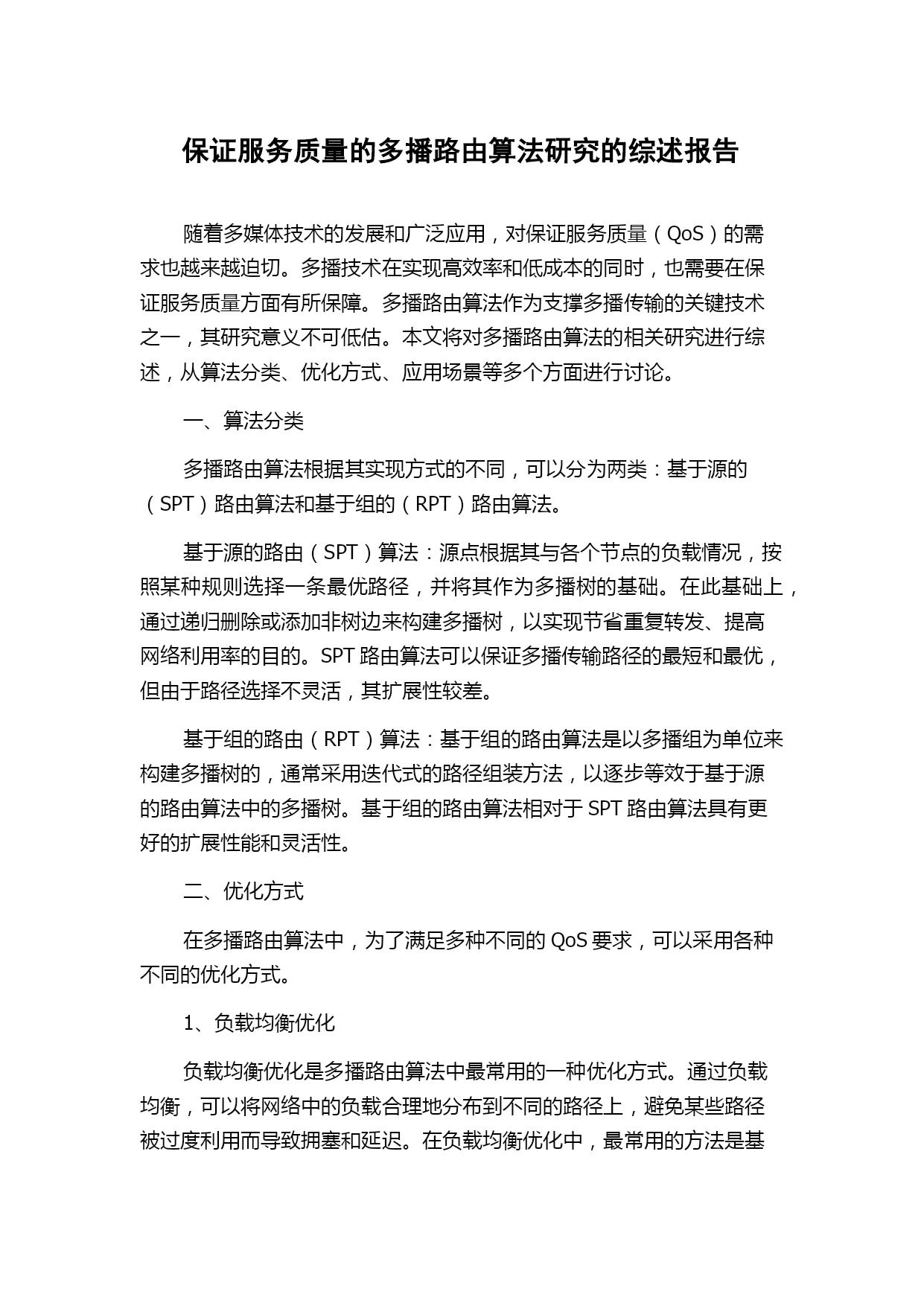 保证服务质量的多播路由算法研究的综述报告

随着多媒体技术的发展和广泛应用，对保证服务质量（QoS）的需求也越来越迫切。多播技术在实现高效率和低成本的同时，也需要在保证服务质量方面有所保障。多播路由算法作为支撑多播传输的关键技术之一，其研究意义不可低估。本文将对多播路由算法的相关研究进行综述，从算法分类、优化方式、应用场景等多个方面进行讨论。

一、算法分类

多播路由算法根据其实现方式的不同，可以分为两类：基于源的（SPT）路由算法和基于组的（RPT）路由算法。

基于源的路由（SPT）算法：源点根据其与各个节点的负载情况，按照某种规则选择一条最优路径，并将其作为多播树的基础。在此基础上，通过递归删除或添加非树边来构建多播树，以实现节省重复转发、提高网络利用率的目的。SPT 路由算法可以保证多播传输路径的最短和最优，但由于路径选择不灵活，其扩展性较差。

基于组的路由（RPT）算法：基于组的路由算法是以多播组为单位来构建多播树的，通常采用迭代式的路径组装方法，以逐步等效于基于源的路由算法中的多播树。基于组的路由算法相对于 SPT 路由算法具有更好的扩展性能和灵活性。

二、优化方式

在多播路由算法中，为了满足多种不同的 QoS 要求，可以采用各种不同的优化方式。

1、负载均衡优化

负载均衡优化是多播路由算法中最常用的一种优化方式。通过负载均衡，可以将网络中的负载合理地分布到不同的路径上，避免某些路径被过度利用而导致拥塞和延迟。在负载均衡优化中，最常用的方法是基